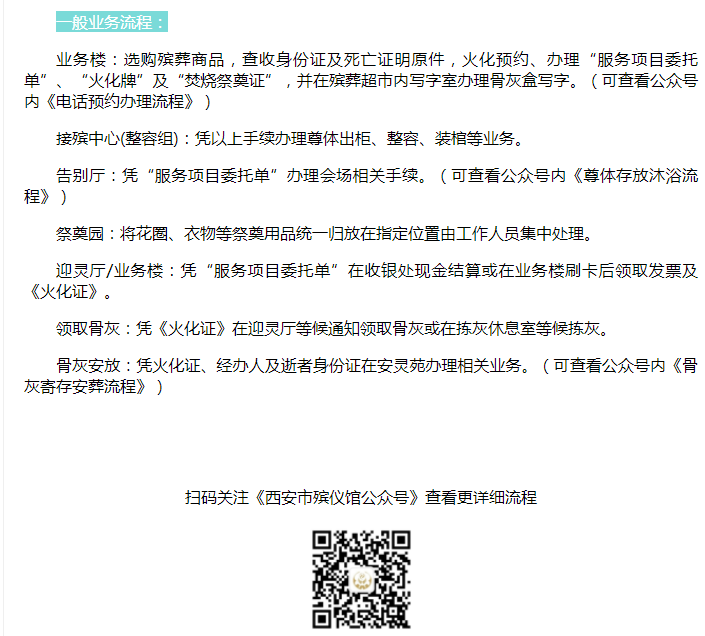 一般业务流程：

业务楼：选购殡葬商品，查收身份证及死亡证明原件，火化预约、办理“服务项目委托单”、“火化牌”及“焚烧祭奠证”，并在殡葬超市内写字室办理骨灰盒写字。（可查看公众号内《电话预约办理流程》）

接殡中心(整容组)：凭以上手续办理尊体出柜、整容、装棺等业务。

告别厅：凭“服务项目委托单”办理会场相关手续。（可查看公众号内《尊体存放沐浴流程》）

祭奠园：将花圈、衣物等祭奠用品统一归放在指定位置由工作人员集中处理。

迎灵厅/业务楼：凭“服务项目委托单”在收银处现金结算或在业务楼刷卡后领取发票及《火化证》。

领取骨灰：凭《火化证》在迎灵厅等候通知领取骨灰或在拣灰休息室等候拣灰。

骨灰安放：凭火化证、经办人及逝者身份证在安灵苑办理相关业务。（可查看公众号内《骨灰寄存安葬流程》）

扫码关注《西安市殡仪馆公众号》查看更详细流程